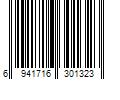 6 941716 301323